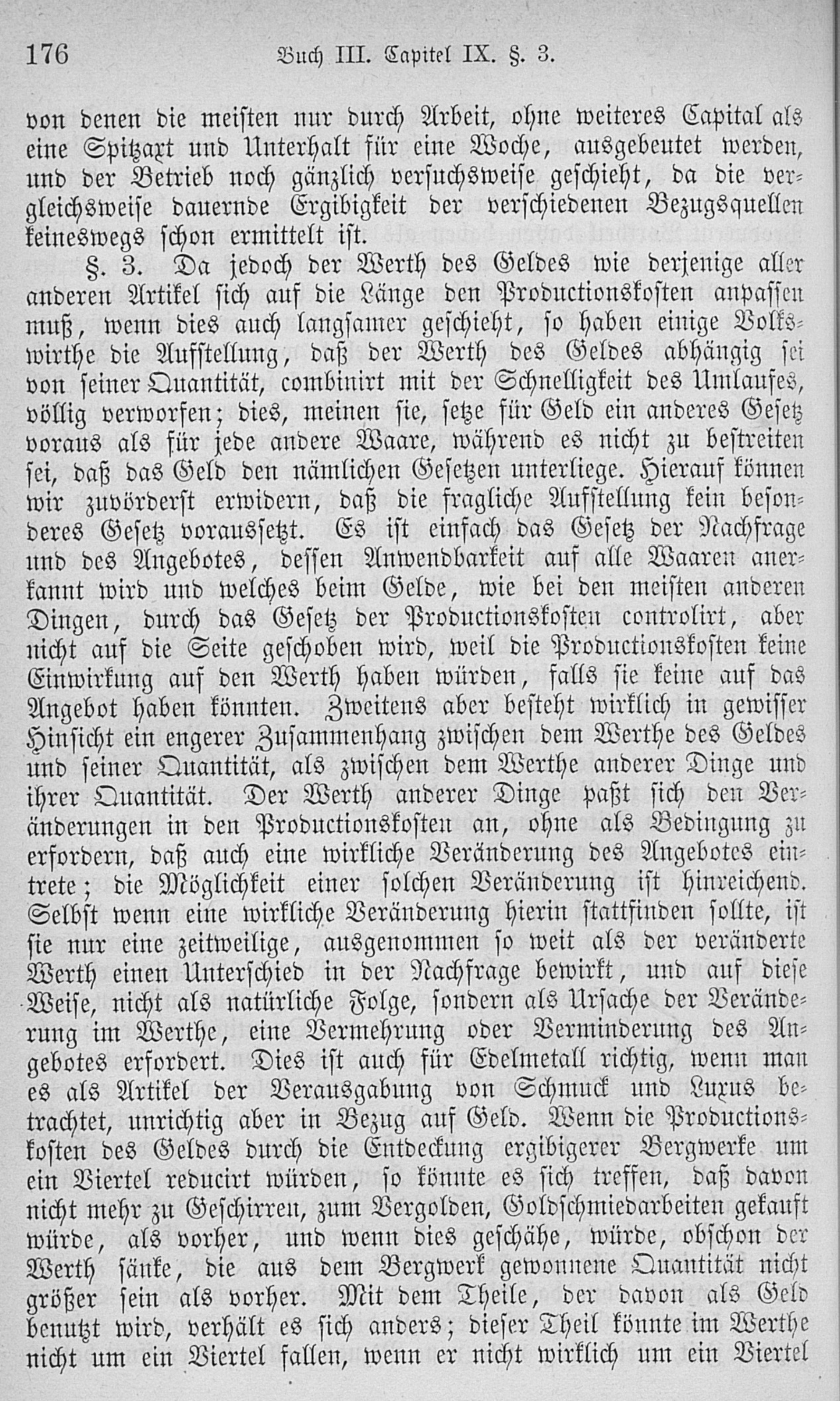 176 Buch III. Capitel IX. §. 3.

von denen die meisten nur durch Arbeit, ohne weiteres Capital als eine Spitzaxt und Unterhalt für eine Woche, ausgebeutet werden, und der Betrieb noch gänzlich versuchsweise geschieht, da die vergleichsweise dauernde Ergibigkeit der verschiedenen Bezugsquellen keineswegs schon ermittelt ist.

§. 3. Da jedoch der Werth des Geldes wie derjenige aller anderen Artikel sich auf die Länge den Productionskosten anpassen muß, wenn dies auch langsamer geschieht, so haben einige Volkswirthe die Aufstellung, daß der Werth des Geldes abhängig sei von seiner Quantität, combinirt mit der Schnelligkeit des Umlaufes, völlig verworfen; dies, meinen sie, setze für Geld ein anderes Gesetz voraus als für jede andere Waare, während es nicht zu bestreiten sei, daß das Geld den nämlichen Gesetzen unterliege. Hierauf können wir zuvörderst erwidern, daß die fragliche Aufstellung kein besonderes Gesetz voraussetzt. Es ist einfach das Gesetz der Nachfrage und des Angebotes, dessen Anwendbarkeit auf alle Waaren anerkannt wird und welches beim Gelde, wie bei den meisten anderen Dingen, durch das Gesetz der Productionskosten controlirt, aber nicht auf die Seite geschoben wird, weil die Productionskosten keine Einwirkung auf den Werth haben würden, falls sie keine auf das Angebot haben könnten. Zweitens aber besteht wirklich in gewisser Hinsicht ein engerer Zusammenhang zwischen dem Werthe des Geldes und seiner Quantität, als zwischen dem Werthe anderer Dinge und ihrer Quantität. Der Werth anderer Dinge paßt sich den Veränderungen in den Productionskosten an, ohne als Bedingung zu erfordern, daß auch eine wirkliche Veränderung des Angebotes eintrete; die Möglichkeit einer solchen Veränderung ist hinreichend. Selbst wenn eine wirkliche Veränderung hierin stattfinden sollte, ist sie nur eine zeitweilige, ausgenommen so weit als der veränderte Werth einen Unterschied in der Nachfrage bewirkt, und auf diese Weise, nicht als natürliche Folge, sondern als Ursache der Veränderung im Werthe, eine Vermehrung oder Verminderung des Angebotes erfordert. Dies ist auch für Edelmetall richtig, wenn man es als Artikel der Verausgabung von Schmuck und Luxus betrachtet, unrichtig aber in Bezug auf Geld. Wenn die Productionskosten des Geldes durch die Entdeckung ergibigerer Bergwerke um ein Viertel reducirt würden, so könnte es sich treffen, daß davon nicht mehr zu Geschirren, zum Vergolden, Goldschmiedarbeiten gekauft würde, als vorher, und wenn dies geschähe, würde, obschon der Werth sänke, die aus dem Bergwerk gewonnene Quantität nicht größer sein als vorher. Mit dem Theile, der davon als Geld benutzt wird, verhält es sich anders; dieser Theil könnte im Werthe nicht um ein Viertel fallen, wenn er nicht wirklich um ein Viertel